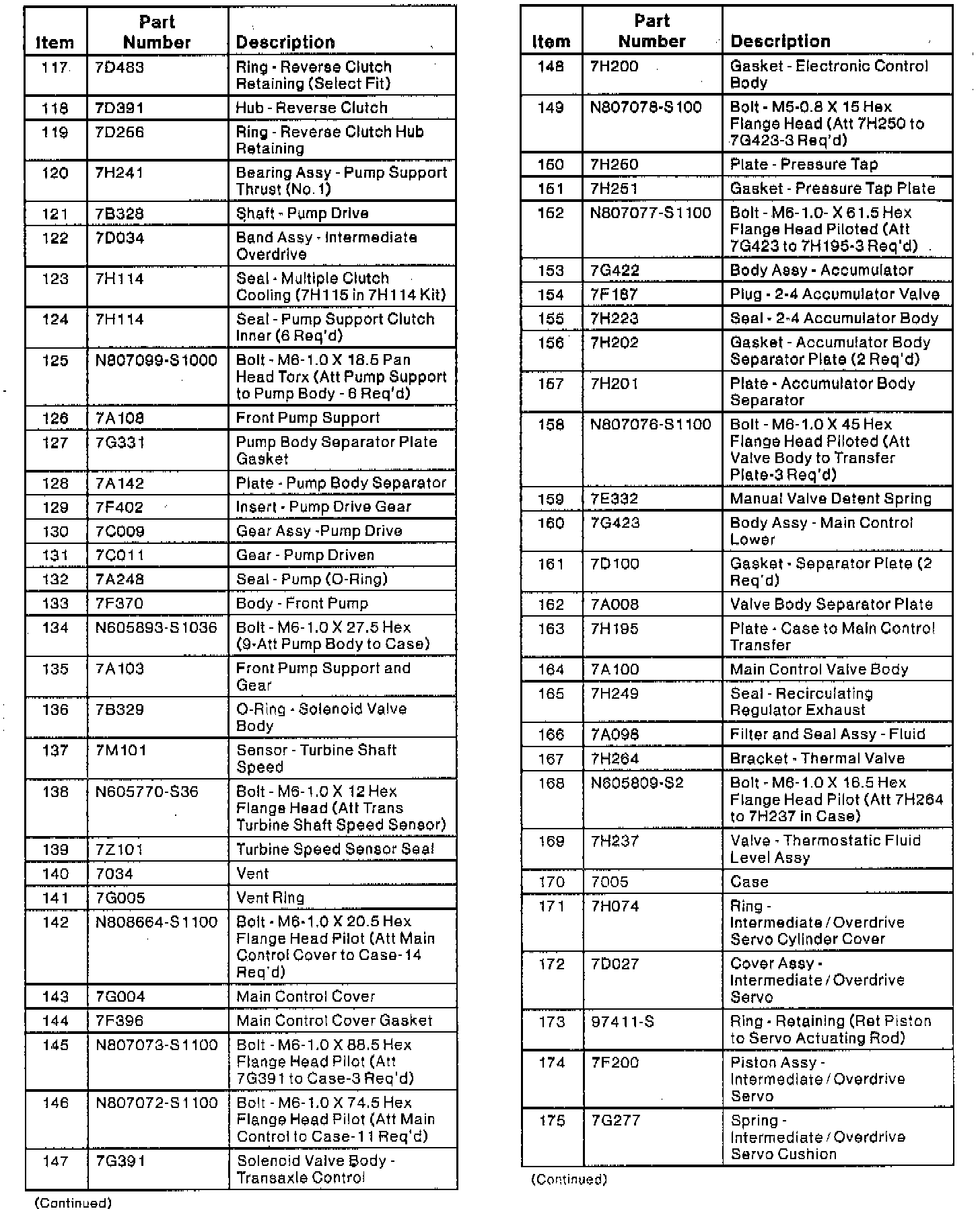 | Item | Part Number | Description |
|---|---|---|
| 117 | 7D483 | Ring - Reverse Clutch Retaining (Select Fit) |
| 118 | 7D391 | Hub - Reverse Clutch |
| 119 | 7D266 | Ring - Reverse Clutch Hub Retaining |
| 120 | 7H241 | Bearing Assy - Pump Support Thrust (No. 1) |
| 121 | 7B328 | Shaft - Pump Drive |
| 122 | 7D034 | Band Assy - Intermediate Overdrive |
| 123 | 7H114 | Seal - Multiple Clutch Cooling (7H115 in 7H114 Kit) |
| 124 | 7H114 | Seal - Pump Support Clutch Inner (6 Req'd) |
| 125 | N807099-S1000 | Bolt - M6-1.0 X 18.5 Pan Head Torx (Att Pump Support to Pump Body - 6 Req'd) |
| 126 | 7A108 | Front Pump Support |
| 127 | 7G331 | Pump Body Separator Plate Gasket |
| 128 | 7A142 | Plate - Pump Body Separator |
| 129 | 7F402 | Insert - Pump Drive Gear |
| 130 | 7C009 | Gear Assy -Pump Drive |
| 131 | 7C011 | Gear - Pump Driven |
| 132 | 7A248 | Seal - Pump (O-Ring) |
| 133 | 7F370 | Body - Front Pump |
| 134 | N605893-S1036 | Bolt - M6-1.0 X 27.5 Hex (9-Att Pump Body to Case) |
| 135 | 7A103 | Front Pump Support and Gear |
| 136 | 7B329 | O-Ring - Solenoid Valve Body |
| 137 | 7M101 | Sensor - Turbine Shaft Speed |
| 138 | N605770-S36 | Bolt - M6-1.0 X 12 Hex Flange Head (Att Trans Turbine Shaft Speed Sensor) |
| 139 | 7Z101 | Turbine Speed Sensor Seal |
| 140 | 7034 | Vent |
| 141 | 7G005 | Vent Ring |
| 142 | N808664-S1100 | Bolt - M6-1.0 X 20.5 Hex Flange Head Pilot (Att Main Control Cover to Case-14 Req'd) |
| 143 | 7G004 | Main Control Cover |
| 144 | 7F396 | Main Control Cover Gasket |
| 145 | N807073-S1100 | Bolt - M6-1.0 X 88.5 Hex Flange Head Pilot (Att 7G391 to Case-3 Req'd) |
| 146 | N807072-S1100 | Bolt - M6-1.0 X 74.5 Hex Flange Head Pilot (Att Main Control to Case-11 Req'd) |
| 147 | 7G391 | Solenoid Valve Body - Transaxle Control |

(Continued)

| Item | Part Number | Description |
|---|---|---|
| 148 | 7H200 | Gasket - Electronic Control Body |
| 149 | N807078-S100 | Bolt - M5-0.8 X 15 Hex Flange Head (Att 7H250 to 7G423-3 Req'd) |
| 150 | 7H250 | Plate - Pressure Tap |
| 151 | 7H251 | Gasket - Pressure Tap Plate |
| 152 | N807077-S1100 | Bolt - M6-1.0- X 61.5 Hex Flange Head Piloted (Att 7G423 to 7H195-3 Req'd) |
| 153 | 7G422 | Body Assy - Accumulator |
| 154 | 7F187 | Plug - 2-4 Accumulator Valve |
| 155 | 7H223 | Seal - 2-4 Accumulator Body |
| 156 | 7H202 | Gasket - Accumulator Body Separator Plate (2 Req'd) |
| 157 | 7H201 | Plate - Accumulator Body Separator |
| 158 | N807076-S1100 | Bolt - M6-1.0 X 45 Hex Flange Head Piloted (Att Valve Body to Transfer Plate-3 Req'd) |
| 159 | 7E332 | Manual Valve Detent Spring |
| 160 | 7G423 | Body Assy - Main Control Lower |
| 161 | 7D100 | Gasket - Separator Plate (2 Req'd) |
| 162 | 7A008 | Valve Body Separator Plate |
| 163 | 7H195 | Plate - Case to Main Control Transfer |
| 164 | 7A100 | Main Control Valve Body |
| 165 | 7H249 | Seal - Recirculating Regulator Exhaust |
| 166 | 7A098 | Filter and Seal Assy - Fluid |
| 167 | 7H264 | Bracket - Thermal Valve |
| 168 | N605809-S2 | Bolt - M6-1.0 X 16.5 Hex Flange Head Pilot (Att 7H264 to 7H237 in Case) |
| 169 | 7H237 | Valve - Thermostatic Fluid Level Assy |
| 170 | 7005 | Case |
| 171 | 7H074 | Ring - Intermediate / Overdrive Servo Cylinder Cover |
| 172 | 7D027 | Cover Assy - Intermediate / Overdrive Servo |
| 173 | 97411-S | Ring - Retaining (Ret Piston to Servo Actuating Rod) |
| 174 | 7F200 | Piston Assy - Intermediate / Overdrive Servo |
| 175 | 7G277 | Spring - Intermediate / Overdrive Servo Cushion |

(Continued)